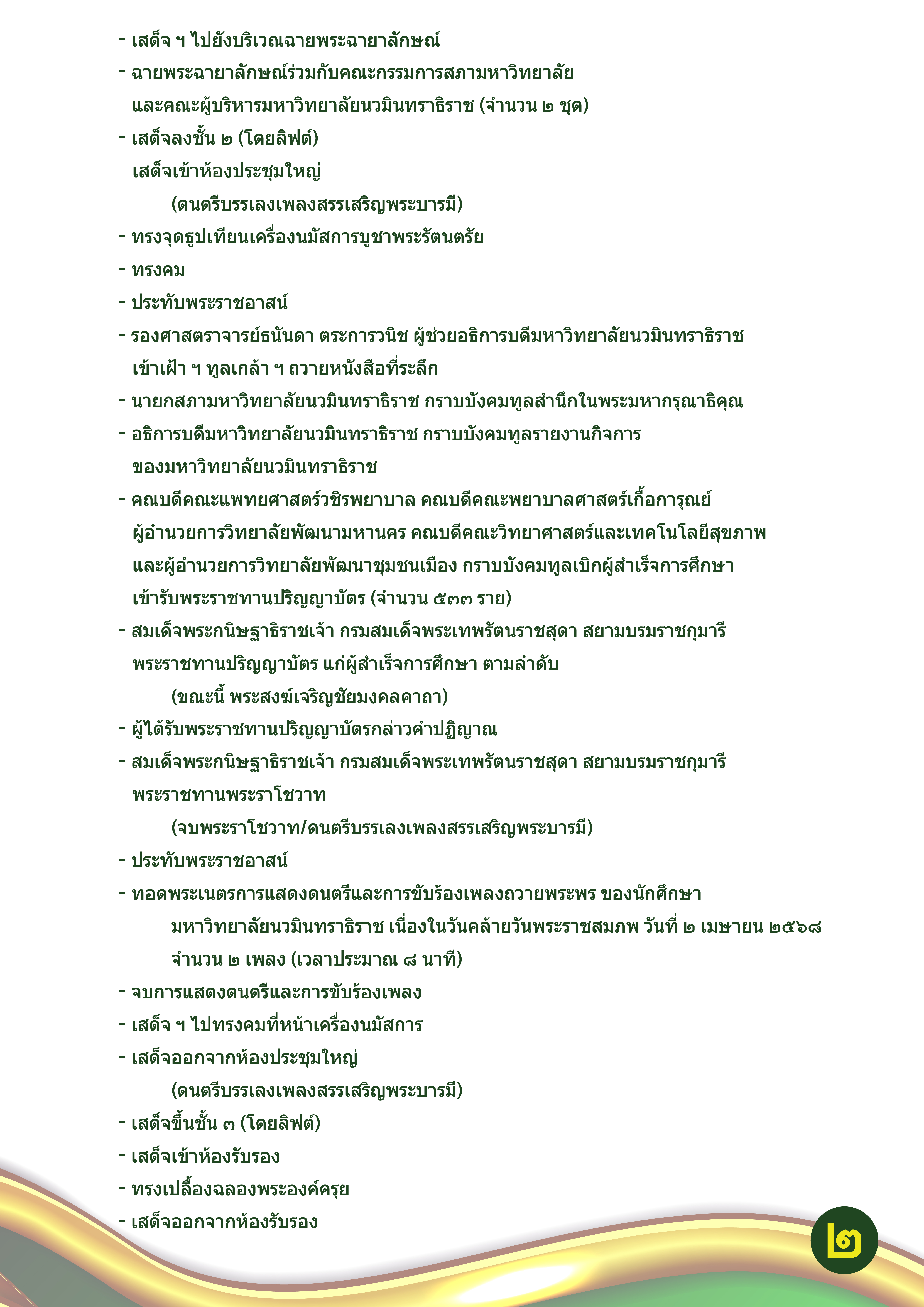 - เสด็จ ฯ ไปยังบริเวณฉายพระฉายาลักษณ์
- ฉายพระฉายาลักษณ์ร่วมกับคณะกรรมการสภามหาวิทยาลัย และคณะผู้บริหารมหาวิทยาลัยนวมินทราธิราช (จำนวน ๒ ชุด)
- เสด็จลงชั้น ๒ (โดยลิฟต์)
เสด็จเข้าห้องประชุมใหญ่
(ดนตรีบรรเลงเพลงสรรเสริญพระบารมี)
- ทรงจุดธูปเทียนเครื่องนมัสการบูชาพระรัตนตรัย
- ทรงคม
- ประทับพระราชอาสน์
- รองศาสตราจารย์ธนันดา ตระการวนิช ผู้ช่วยอธิการบดีมหาวิทยาลัยนวมินทราธิราช เข้าเฝ้า ฯ ทูลเกล้า ฯ ถวายหนังสือที่ระลึก
- นายกสภามหาวิทยาลัยนวมินทราธิราช กราบบังคมทูลสำนึกในพระมหากรุณาธิคุณ
- อธิการบดีมหาวิทยาลัยนวมินทราธิราช กราบบังคมทูลรายงานกิจการ ของมหาวิทยาลัยนวมินทราธิราช
- คณบดีคณะแพทยศาสตร์วชิรพยาบาล คณบดีคณะพยาบาลศาสตร์เกื้อการุณย์ ผู้อำนวยการวิทยาลัยพัฒนามหานคร คณบดีคณะวิทยาศาสตร์และเทคโนโลยีสุขภาพ และผู้อำนวยการวิทยาลัยพัฒนาชุมชนเมือง กราบบังคมทูลเบิกผู้สำเร็จการศึกษา เข้ารับพระราชทานปริญญาบัตร (จำนวน ๕๓๓ ราย)
- สมเด็จพระกนิษฐาธิราชเจ้า กรมสมเด็จพระเทพรัตนราชสุดา สยามบรมราชกุมารี พระราชทานปริญญาบัตร แก่ผู้สำเร็จการศึกษา ตามลำดับ
(ขณะนี้ พระสงฆ์เจริญชัยมงคลคาถา)
- ผู้ได้รับพระราชทานปริญญาบัตรกล่าวคำปฏิญาณ
- สมเด็จพระกนิษฐาธิราชเจ้า กรมสมเด็จพระเทพรัตนราชสุดา สยามบรมราชกุมารี พระราชทานพระราโชวาท
(จบพระราโชวาท/ดนตรีบรรเลงเพลงสรรเสริญพระบารมี)
- ประทับพระราชอาสน์
- ทอดพระเนตรการแสดงดนตรีและการขับร้องเพลงถวายพระพร ของนักศึกษา มหาวิทยาลัยนวมินทราธิราช เนื่องในวันคล้ายวันพระราชสมภพ วันที่ ๒ เมษายน ๒๕๖๘ จำนวน ๒ เพลง (เวลาประมาณ ๘ นาที)
- จบการแสดงดนตรีและการขับร้องเพลง
- เสด็จ ฯ ไปทรงคมที่หน้าเครื่องนมัสการ
- เสด็จออกจากห้องประชุมใหญ่
(ดนตรีบรรเลงเพลงสรรเสริญพระบารมี)
- เสด็จขึ้นชั้น ๓ (โดยลิฟต์)
- เสด็จเข้าห้องรับรอง
- ทรงเปลื้องฉลองพระองค์ครุย
- เสด็จออกจากห้องรับรอง

๒